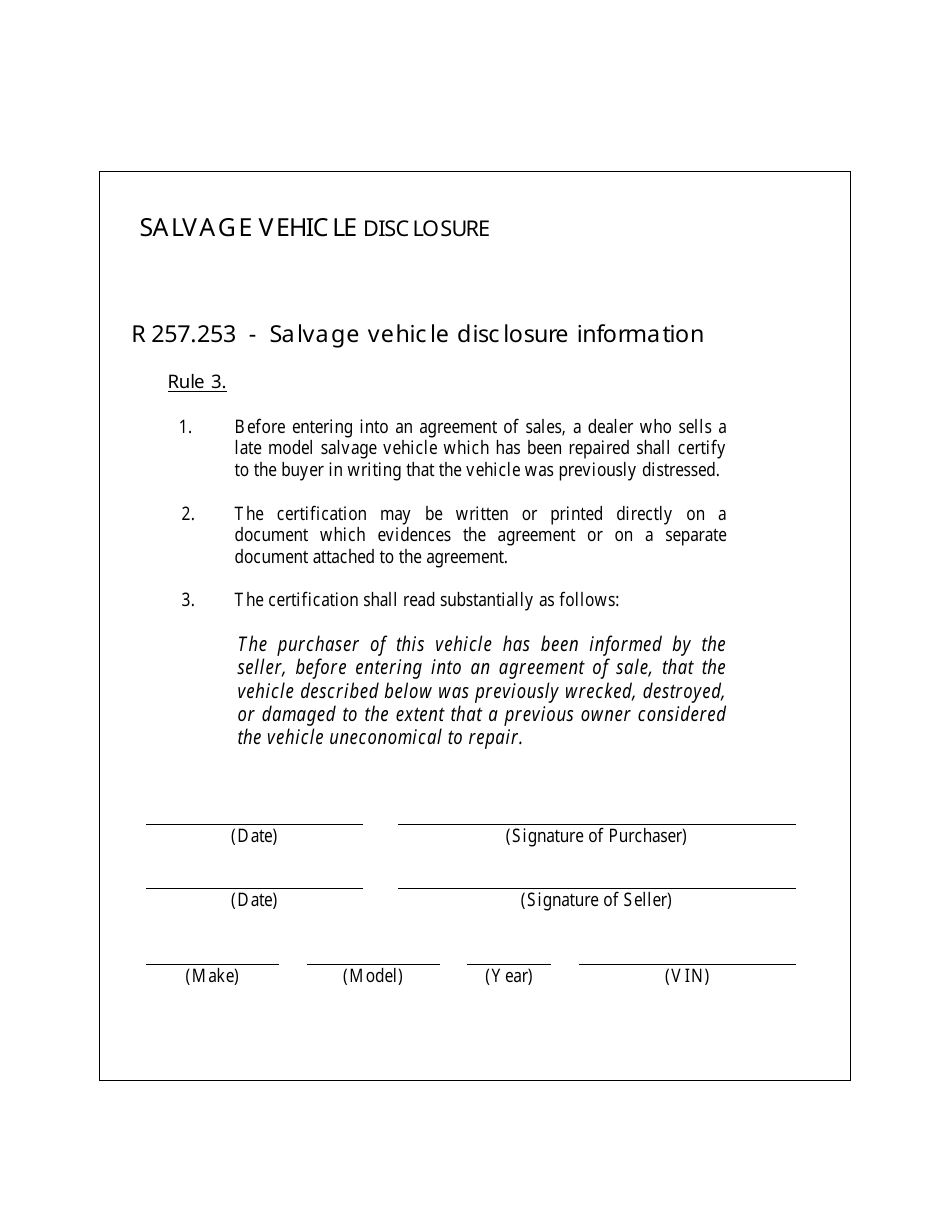 SALVAGE VEHICLE DISCLOSURE

R 257.253 - Salvage vehicle disclosure information

Rule 3.

1. Before entering into an agreement of sales, a dealer who sells a late model salvage vehicle which has been repaired shall certify to the buyer in writing that the vehicle was previously distressed.

2. The certification may be written or printed directly on a document which evidences the agreement or on a separate document attached to the agreement.

3. The certification shall read substantially as follows:

The purchaser of this vehicle has been informed by the seller, before entering into an agreement of sale, that the vehicle described below was previously wrecked, destroyed, or damaged to the extent that a previous owner considered the vehicle uneconomical to repair.

(Date) (Signature of Purchaser)

(Date) (Signature of Seller)

(Make) (Model) (Year) (VIN)